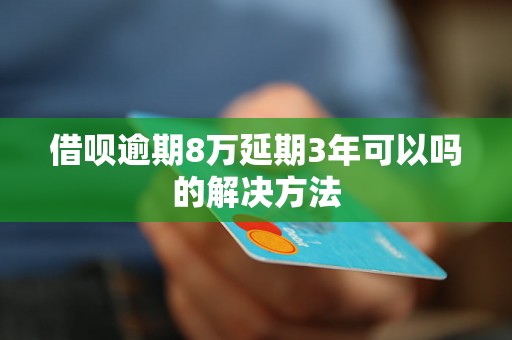 借呗逾期8万延期3年可以吗的解决方法